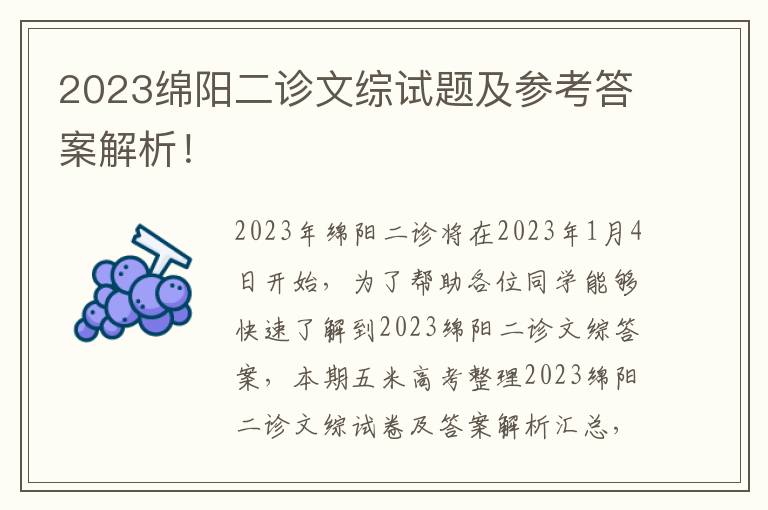 2023绵阳二诊文综试题及参考答案解析！

2023年绵阳二诊将在2023年1月4日开始，为了帮助各位同学能够快速了解到2023绵阳二诊文综答案，本期五米高考整理2023绵阳二诊文综试卷及答案解析汇总，